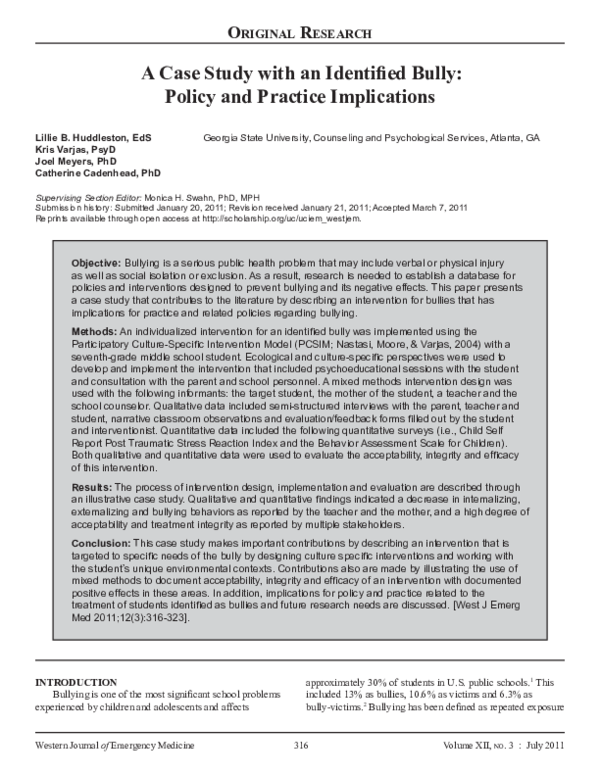 ORIGINAL RESEARCH

A Case Study with an Identified Bully: Policy and Practice Implications

Lillie B. Huddleston, EdS
Kris Varjas, PsyD
Joel Meyers, PhD
Catherine Cadenhead, PhD

Georgia State University, Counseling and Psychological Services, Atlanta, GA

Supervising Section Editor: Monica H. Swahn, PhD, MPH
Submission history: Submitted January 20, 2011; Revision received January 21, 2011; Accepted March 7, 2011
Reprints available through open access at http://scholarship.org/uc/uciem_westjem.

Objective: Bullying is a serious public health problem that may include verbal or physical injury as well as social isolation or exclusion. As a result, research is needed to establish a database for policies and interventions designed to prevent bullying and its negative effects. This paper presents a case study that contributes to the literature by describing an intervention for bullies that has implications for practice and related policies regarding bullying.

Methods: An individualized intervention for an identified bully was implemented using the Participatory Culture-Specific Intervention Model (PCSIM; Nastasi, Moore, & Varjas, 2004) with a seventh-grade middle school student. Ecological and culture-specific perspectives were used to develop and implement the intervention that included psychoeducational sessions with the student and consultation with the parent and school personnel. A mixed methods intervention design was used with the following informants: the target student, the mother of the student, a teacher and the school counselor. Qualitative data included semi-structured interviews with the parent, teacher and student, narrative classroom observations and evaluation/feedback forms filled out by the student and interventionist. Quantitative data included the following quantitative surveys (i.e., Child Self Report Post Traumatic Stress Reaction Index and the Behavior Assessment Scale for Children). Both qualitative and quantitative data were used to evaluate the acceptability, integrity and efficacy of this intervention.

Results: The process of intervention design, implementation and evaluation are described through an illustrative case study. Qualitative and quantitative findings indicated a decrease in internalizing, externalizing and bullying behaviors as reported by the teacher and the mother, and a high degree of acceptability and treatment integrity as reported by multiple stakeholders.

Conclusion: This case study makes important contributions by describing an intervention that is targeted to specific needs of the bully by designing culture specific interventions and working with the student's unique environmental contexts. Contributions also are made by illustrating the use of mixed methods to document acceptability, integrity and efficacy of an intervention with documented positive effects in these areas. In addition, implications for policy and practice related to the treatment of students identified as bullies and future research needs are discussed. [West J Emerg Med 2011;12(3):316-323].

INTRODUCTION
Bullying is one of the most significant school problems experienced by children and adolescents and affects approximately 30% of students in U.S. public schools.$^1$ This included 13% as bullies, 10.6% as victims and 6.3% as bully-victims.$^2$ Bullying has been defined as repeated exposure

Western Journal of Emergency Medicine	316	Volume XII, NO. 3 : July 2011